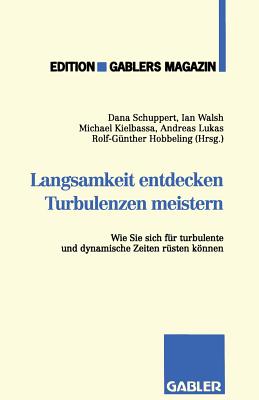 EDITION GABLERS MAGAZIN

Dana Schuppert, Ian Walsh
Michael Kielbassa, Andreas Lukas
Rolf-Günther Hobbeling (Hrsg.)

Langsamkeit entdecken
Turbulenzen meistern

Wie Sie sich für turbulente
und dynamische Zeiten rüsten können

GABLER